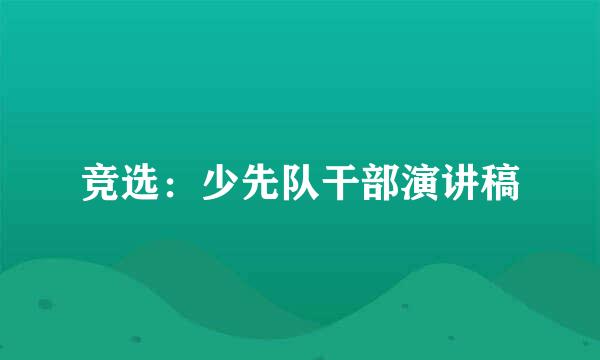 竞选：少先队干部演讲稿